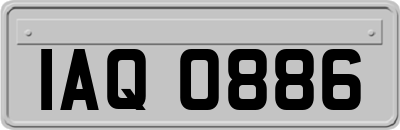 IAQ 0886